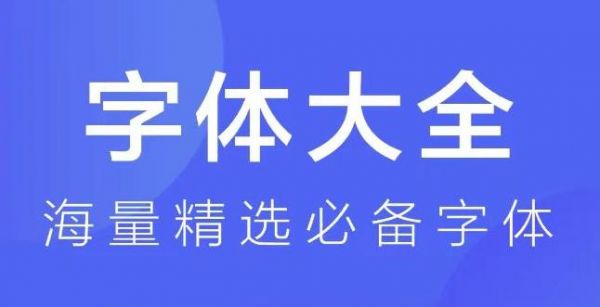 字体大全

海量精选必备字体